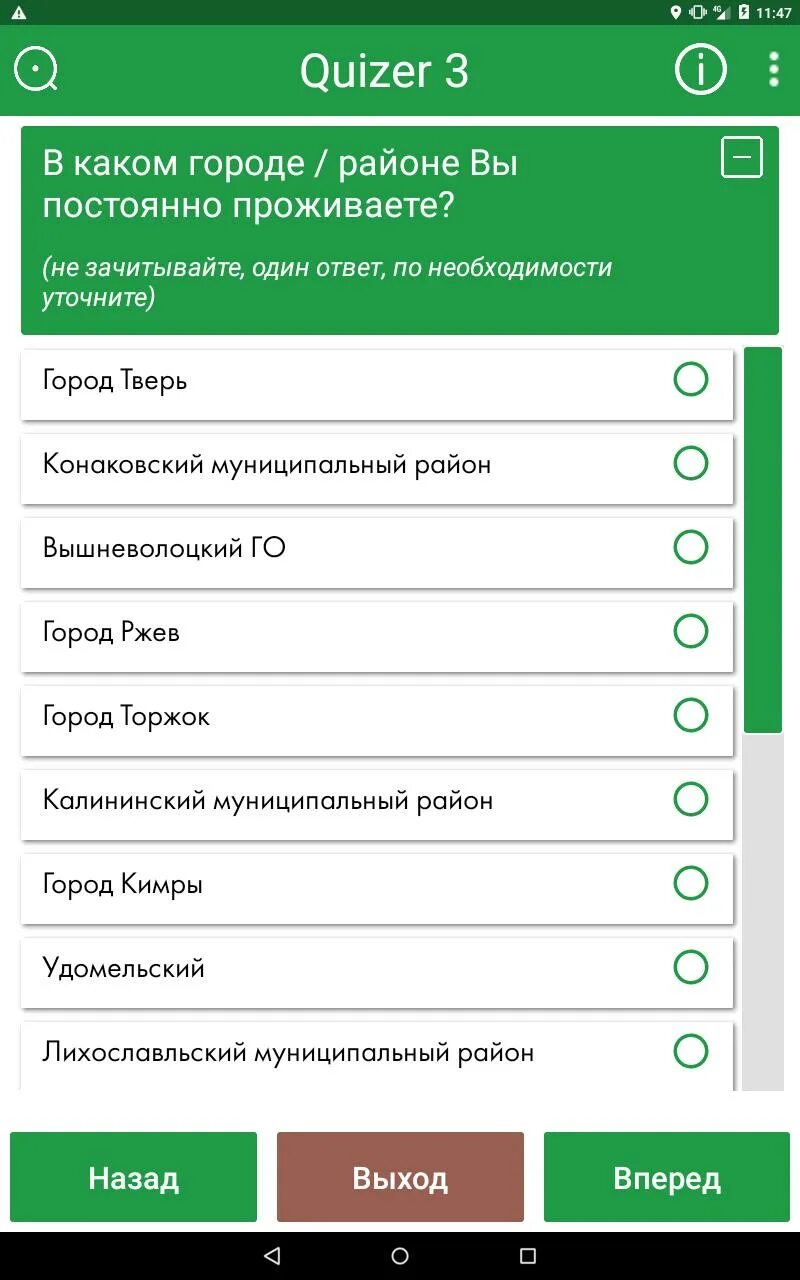 4G 11:47

Quizer 3

В каком городе / районе Вы постоянно проживаете?

(не зачитывайте, один ответ, по необходимости уточните)

Город Тверь

Конаковский муниципальный район

Вышневолоцкий ГО

Город Ржев

Город Торжок

Калининский муниципальный район

Город Кимры

Удомельский

Лихославльский муниципальный район

Назад

Выход

Вперед